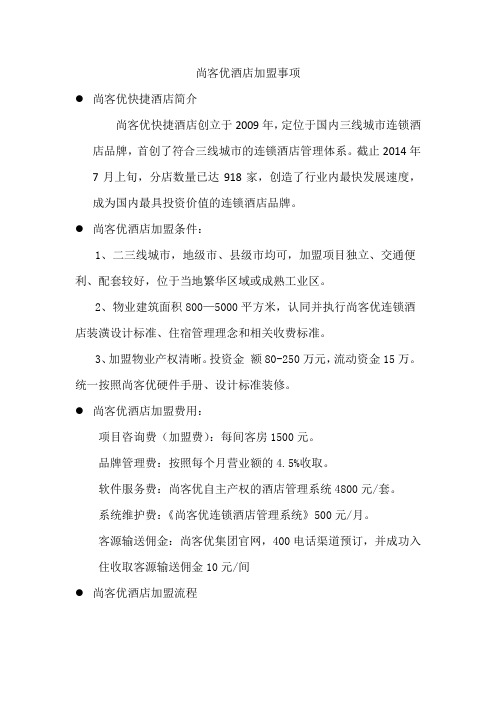 尚客优酒店加盟事项

● 尚客优快捷酒店简介

尚客优快捷酒店创立于 2009 年，定位于国内三线城市连锁酒店品牌，首创了符合三线城市的连锁酒店管理体系。截止 2014 年 7 月上旬，分店数量已达 918 家，创造了行业内最快发展速度，成为国内最具投资价值的连锁酒店品牌。

● 尚客优酒店加盟条件：

1、二三线城市，地级市、县级市均可，加盟项目独立、交通便利、配套较好，位于当地繁华区域或成熟工业区。

2、物业建筑面积 800—5000 平方米，认同并执行尚客优连锁酒店装潢设计标准、住宿管理理念和相关收费标准。

3、加盟物业产权清晰。投资金 额 80-250 万元，流动资金 15 万。统一按照尚客优硬件手册、设计标准装修。

● 尚客优酒店加盟费用：

项目咨询费（加盟费）：每间客房 1500 元。

品牌管理费：按照每个月营业额的 4.5%收取。

软件服务费：尚客优自主产权的酒店管理系统 4800 元/套。

系统维护费：《尚客优连锁酒店管理系统》500 元/月。

客源输送佣金：尚客优集团官网，400 电话渠道预订，并成功入住收取客源输送佣金 10 元/间

● 尚客优酒店加盟流程